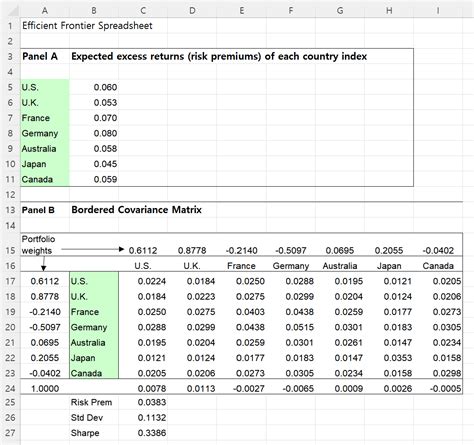 | | A | B | C | D | E | F | G | H | I |
|---|---|---|---|---|---|---|---|---|---|
| 1 | Efficient Frontier Spreadsheet | | | | | | | | |
| 2 | | | | | | | | | |
| 3 | **Panel A** | **Expected excess returns (risk premiums) of each country index** | | | | | | | |
| 4 | | | | | | | | | |
| 5 | U.S. | 0.060 | | | | | | | |
| 6 | U.K. | 0.053 | | | | | | | |
| 7 | France | 0.070 | | | | | | | |
| 8 | Germany | 0.080 | | | | | | | |
| 9 | Australia | 0.058 | | | | | | | |
| 10 | Japan | 0.045 | | | | | | | |
| 11 | Canada | 0.059 | | | | | | | |
| 12 | | | | | | | | | |
| 13 | **Panel B** | **Bordered Covariance Matrix** | | | | | | | |
| 14 | | | | | | | | | |
| 15 | Portfolio weights | | 0.6112 | 0.8778 | -0.2140 | -0.5097 | 0.0695 | 0.2055 | -0.0402 |
| 16 | | | U.S. | U.K. | France | Germany | Australia | Japan | Canada |
| 17 | 0.6112 | U.S. | 0.0224 | 0.0184 | 0.0250 | 0.0288 | 0.0195 | 0.0121 | 0.0205 |
| 18 | 0.8778 | U.K. | 0.0184 | 0.0223 | 0.0275 | 0.0299 | 0.0204 | 0.0124 | 0.0206 |
| 19 | -0.2140 | France | 0.0250 | 0.0275 | 0.0403 | 0.0438 | 0.0259 | 0.0177 | 0.0273 |
| 20 | -0.5097 | Germany | 0.0288 | 0.0299 | 0.0438 | 0.0515 | 0.0301 | 0.0183 | 0.0305 |
| 21 | 0.0695 | Australia | 0.0195 | 0.0204 | 0.0259 | 0.0301 | 0.0261 | 0.0147 | 0.0234 |
| 22 | 0.2055 | Japan | 0.0121 | 0.0124 | 0.0177 | 0.0183 | 0.0147 | 0.0353 | 0.0158 |
| 23 | -0.0402 | Canada | 0.0205 | 0.0206 | 0.0273 | 0.0305 | 0.0234 | 0.0158 | 0.0298 |
| 24 | 1.0000 | | 0.0078 | 0.0113 | -0.0027 | -0.0065 | 0.0009 | 0.0026 | -0.0005 |
| 25 | | Risk Prem | 0.0383 | | | | | | |
| 26 | | Std Dev | 0.1132 | | | | | | |
| 27 | | Sharpe | 0.3386 | | | | | | |